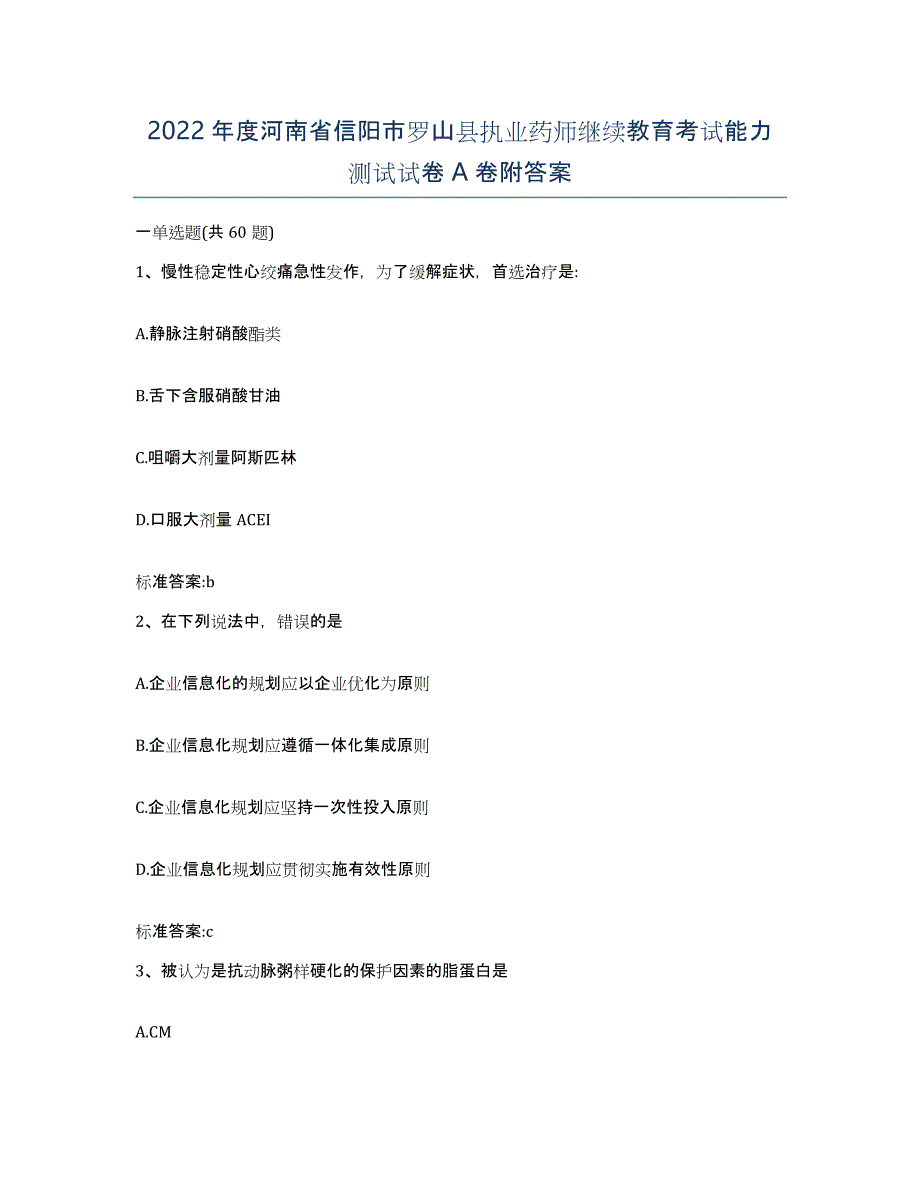 2022年度河南省信阳市罗山县执业药师继续教育考试能力测试试卷A卷附答案

一单选题(共60题)

1、慢性稳定性心绞痛急性发作，为了缓解症状，首选治疗是:

A.静脉注射硝酸酯类

B.舌下含服硝酸甘油

C.咀嚼大剂量阿斯匹林

D.口服大剂量ACEI

标准答案:b

2、在下列说法中，错误的是

A.企业信息化的规划应以企业优化为原则

B.企业信息化规划应遵循一体化集成原则

C.企业信息化规划应坚持一次性投入原则

D.企业信息化规划应贯彻实施有效性原则

标准答案:c

3、被认为是抗动脉粥样硬化的保护因素的脂蛋白是

A.CM